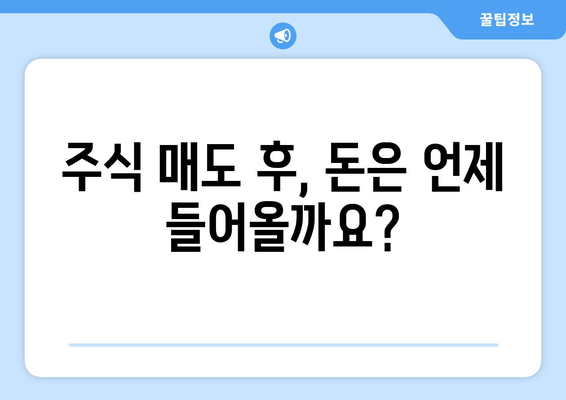 꿀팁정보

주식 매도 후, 돈은 언제 들어올까요?